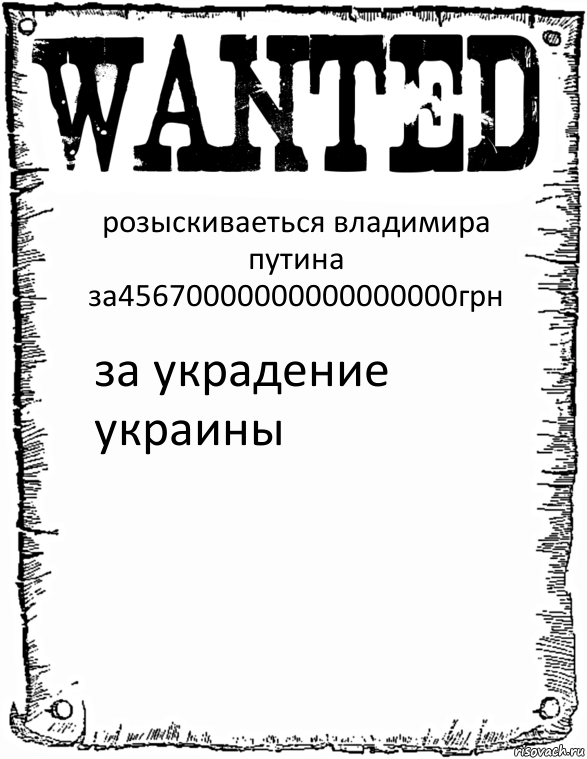 WANTED

розыскиваеться владимира путина за4567000000000000000грн

за украдение украины

risovach.ru